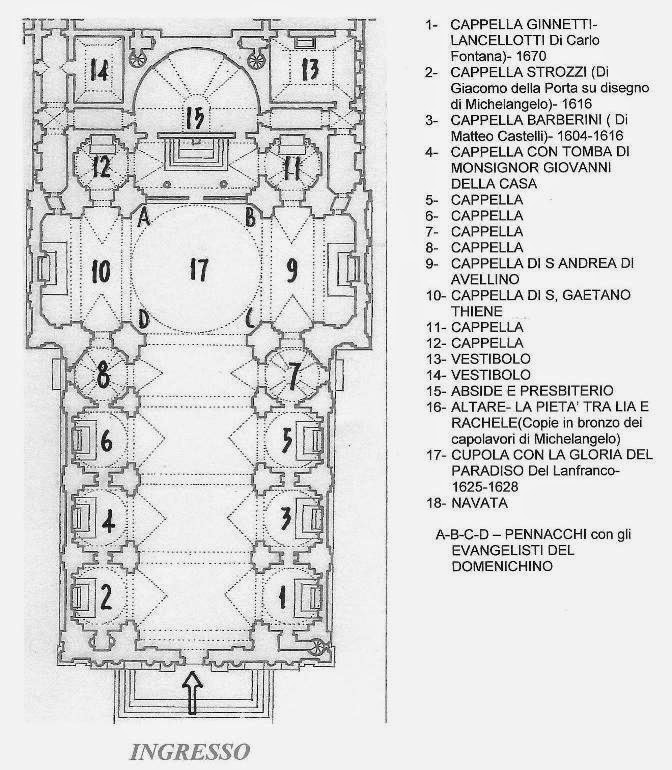 14
13
15
12
11
A
B
10
17
9
D
C
8
7
6
5
4
3
2
1

INGRESSO

1- CAPPELLA GINNETTI-LANCELLOTTI Di Carlo Fontana)- 1670
2- CAPPELLA STROZZI (Di Giacomo della Porta su disegno di Michelangelo)- 1616
3- CAPPELLA BARBERINI ( Di Matteo Castelli)- 1604-1616
4- CAPPELLA CON TOMBA DI MONSIGNOR GIOVANNI DELLA CASA
5- CAPPELLA
6- CAPPELLA
7- CAPPELLA
8- CAPPELLA
9- CAPPELLA DI S ANDREA DI AVELLINO
10- CAPPELLA DI S, GAETANO THIENE
11- CAPPELLA
12- CAPPELLA
13- VESTIBOLO
14- VESTIBOLO
15- ABSIDE E PRESBITERIO
16- ALTARE- LA PIETA' TRA LIA E RACHELE(Copie in bronzo dei capolavori di Michelangelo)
17- CUPOLA CON LA GLORIA DEL PARADISO Del Lanfranco- 1625-1628
18- NAVATA

A-B-C-D – PENNACCHI con gli EVANGELISTI DEL DOMENICHINO